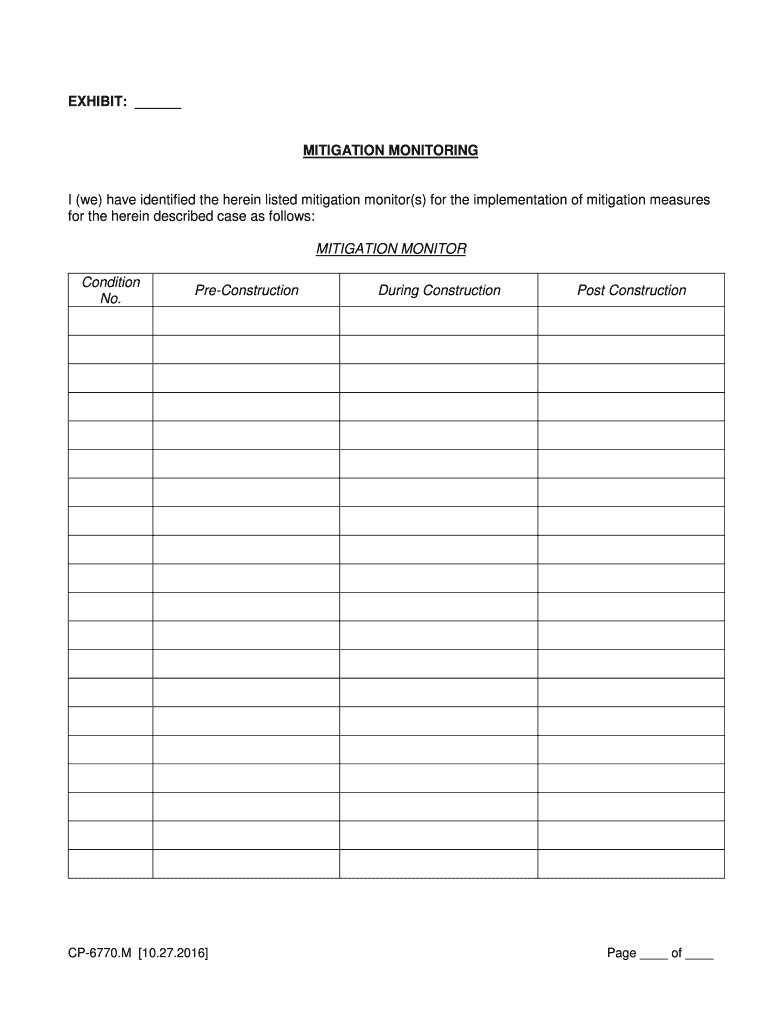 EXHIBIT: ______

MITIGATION MONITORING

I (we) have identified the herein listed mitigation monitor(s) for the implementation of mitigation measures for the herein described case as follows:

MITIGATION MONITOR

| Condition No. | Pre-Construction | During Construction | Post Construction |
|---|---|---|---|
| | | | |
| | | | |
| | | | |
| | | | |
| | | | |
| | | | |
| | | | |
| | | | |
| | | | |
| | | | |
| | | | |
| | | | |
| | | | |
| | | | |
| | | | |
| | | | |
| | | | |
| | | | |
| | | | |
| | | | |

CP-6770.M [10.27.2016]

Page ____ of ____